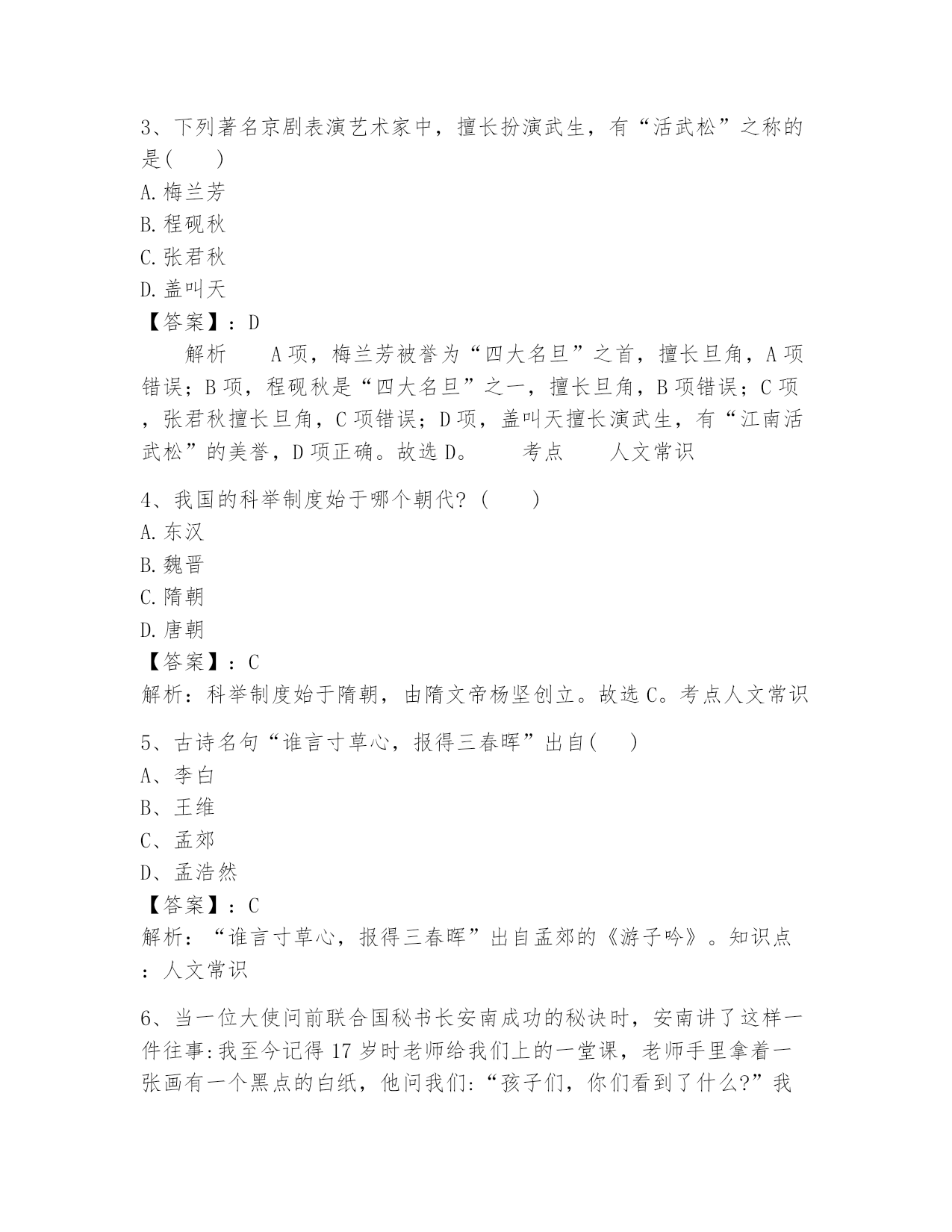 3、下列著名京剧表演艺术家中，擅长扮演武生，有“活武松”之称的是(　　)
A.梅兰芳
B.程砚秋
C.张君秋
D.盖叫天
【答案】：D
　　解析　　A项，梅兰芳被誉为“四大名旦”之首，擅长旦角，A项错误；B项，程砚秋是“四大名旦”之一，擅长旦角，B项错误；C项，张君秋擅长旦角，C项错误；D项，盖叫天擅长演武生，有“江南活武松”的美誉，D项正确。故选D。　　考点　　人文常识

4、我国的科举制度始于哪个朝代？(　　)
A.东汉
B.魏晋
C.隋朝
D.唐朝
【答案】：C
解析：科举制度始于隋朝，由隋文帝杨坚创立。故选C。考点人文常识

5、古诗名句“谁言寸草心，报得三春晖”出自(　　)
A、李白
B、王维
C、孟郊
D、孟浩然
【答案】：C
解析：“谁言寸草心，报得三春晖”出自孟郊的《游子吟》。知识点：人文常识

6、当一位大使问前联合国秘书长安南成功的秘诀时，安南讲了这样一件往事：我至今记得17岁时老师给我们上的一堂课，老师手里拿着一张画有一个黑点的白纸，他问我们：“孩子们，你们看到了什么?”我